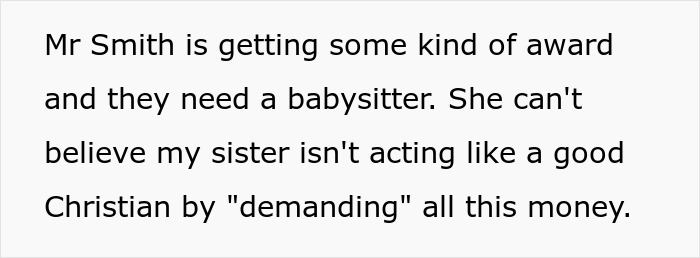 Mr Smith is getting some kind of award and they need a babysitter. She can't believe my sister isn't acting like a good Christian by "demanding" all this money.